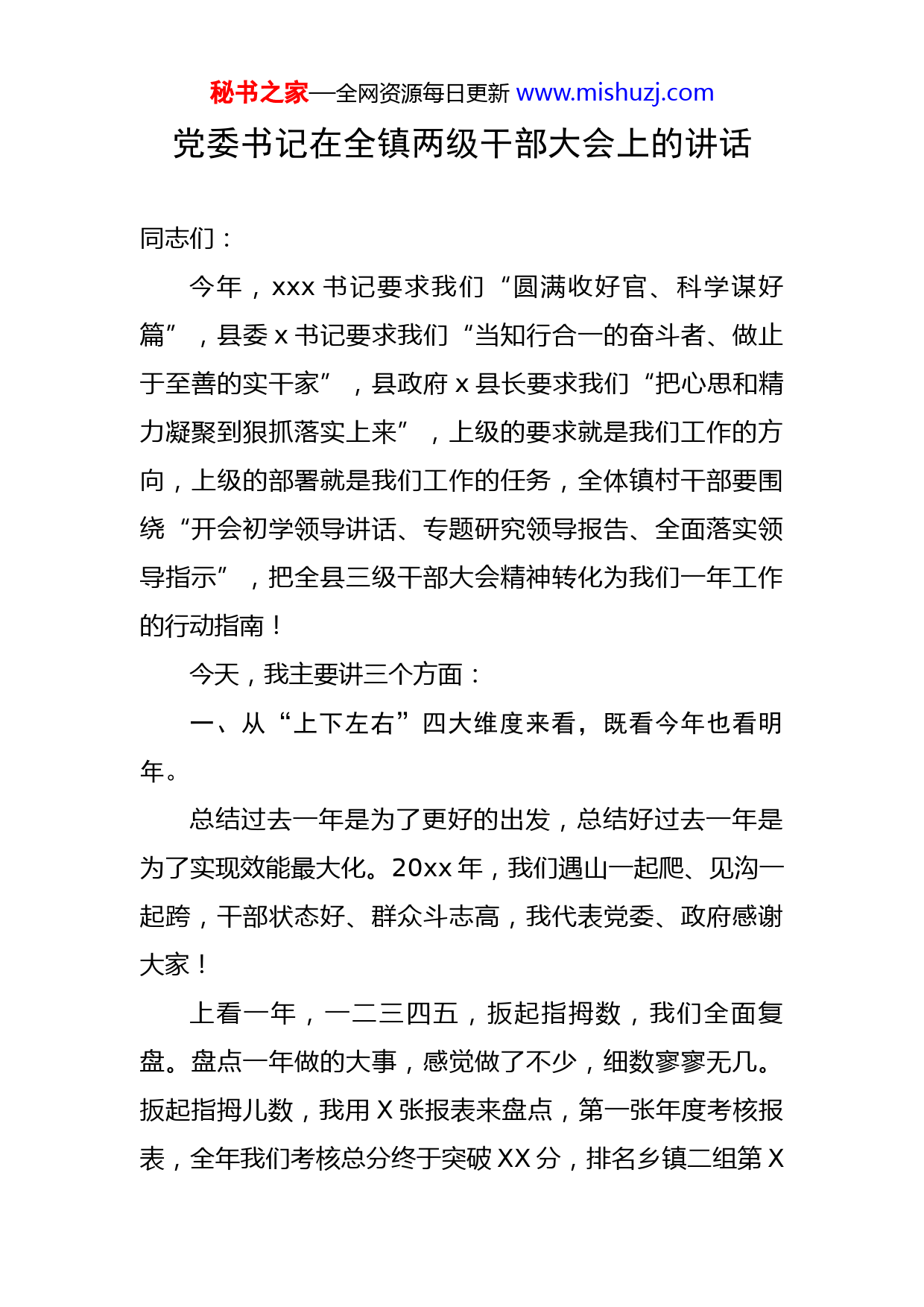 秘书之家—全网资源每日更新 www.mishuzj.com

党委书记在全镇两级干部大会上的讲话

同志们：

今年，xxx 书记要求我们“圆满收好官、科学谋好篇”，县委 x 书记要求我们“当知行合一的奋斗者、做止于至善的实干家”，县政府 x 县长要求我们“把心思和精力凝聚到狠抓落实上来”，上级的要求就是我们工作的方向，上级的部署就是我们工作的任务，全体镇村干部要围绕“开会初学领导讲话、专题研究领导报告、全面落实领导指示”，把全县三级干部大会精神转化为我们一年工作的行动指南！

今天，我主要讲三个方面：

一、从“上下左右”四大维度来看，既看今年也看明年。

总结过去一年是为了更好的出发，总结好过去一年是为了实现效能最大化。20xx 年，我们遇山一起爬、见沟一起跨，干部状态好、群众斗志高，我代表党委、政府感谢大家！

上看一年，一二三四五，扳起指拇数，我们全面复盘。盘点一年做的大事，感觉做了不少，细数寥寥无几。扳起指拇儿数，我用 X 张报表来盘点，第一张年度考核报表，全年我们考核总分终于突破 XX 分，排名乡镇二组第 X